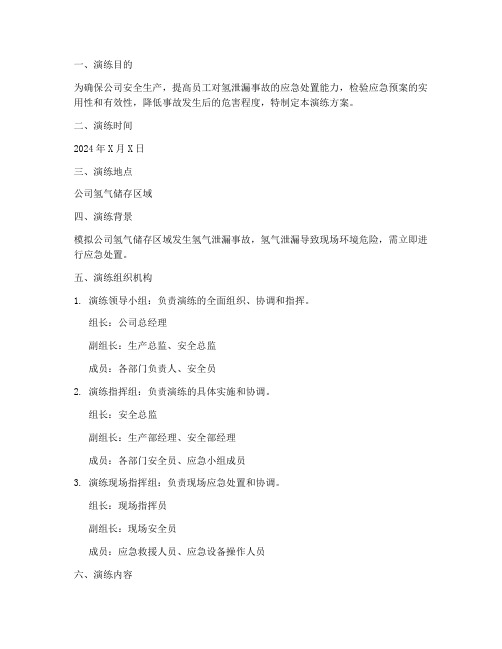 一、演练目的

为确保公司安全生产，提高员工对氢泄漏事故的应急处置能力，检验应急预案的实用性和有效性，降低事故发生后的危害程度，特制定本演练方案。

二、演练时间

2024 年 X 月 X 日

三、演练地点

公司氢气储存区域

四、演练背景

模拟公司氢气储存区域发生氢气泄漏事故，氢气泄漏导致现场环境危险，需立即进行应急处置。

五、演练组织机构

1. 演练领导小组：负责演练的全面组织、协调和指挥。

组长：公司总经理

副组长：生产总监、安全总监

成员：各部门负责人、安全员

2. 演练指挥组：负责演练的具体实施和协调。

组长：安全总监

副组长：生产部经理、安全部经理

成员：各部门安全员、应急小组成员

3. 演练现场指挥组：负责现场应急处置和协调。

组长：现场指挥员

副组长：现场安全员

成员：应急救援人员、应急设备操作人员

六、演练内容